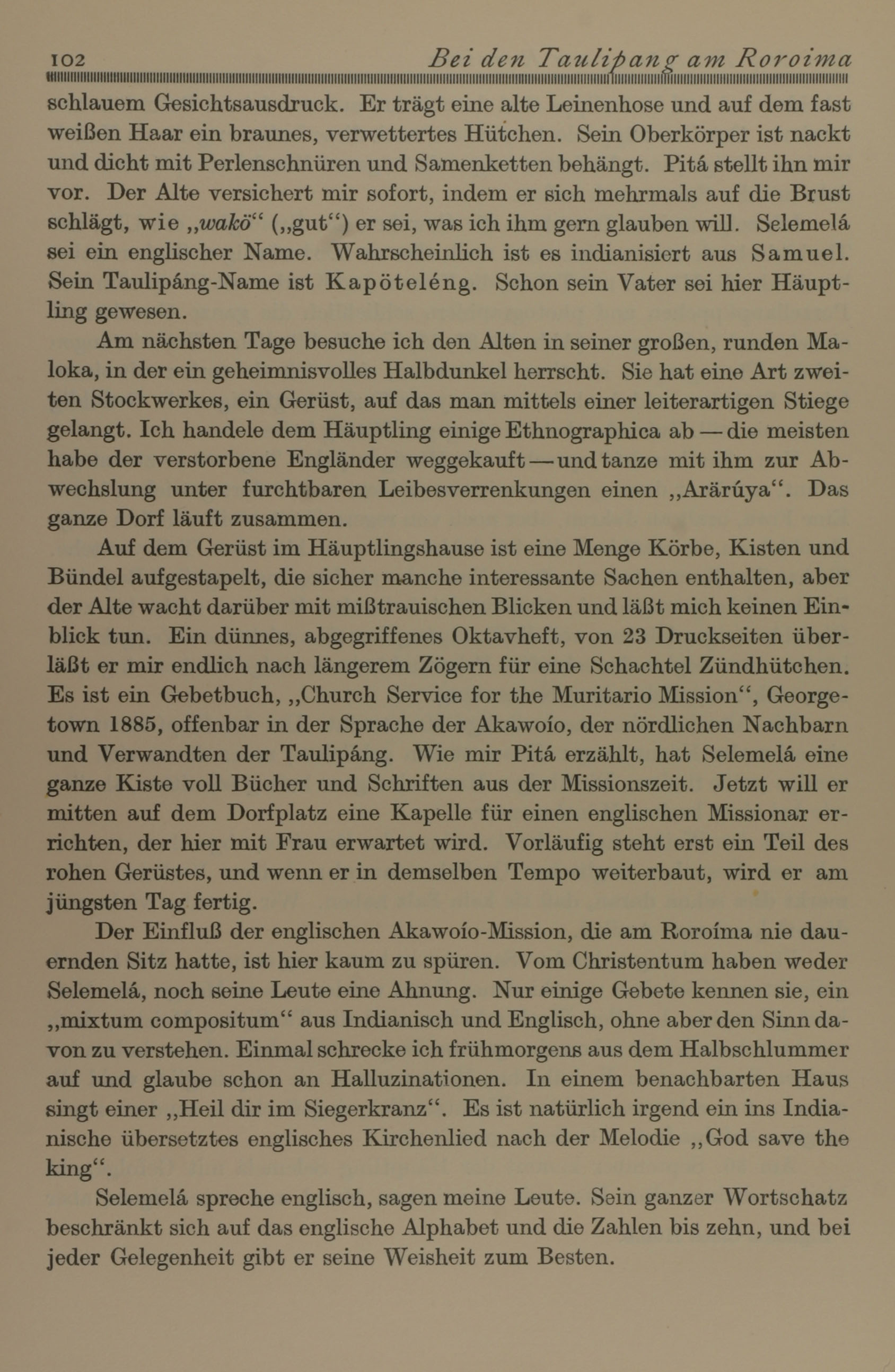 102 Bei den Taulipang am Roroima

schlauem Gesichtsausdruck. Er trägt eine alte Leinenhose und auf dem fast weißen Haar ein braunes, verwettertes Hütchen. Sein Oberkörper ist nackt und dicht mit Perlenschnüren und Samenketten behängt. Pitá stellt ihn mir vor. Der Alte versichert mir sofort, indem er sich mehrmals auf die Brust schlägt, wie „wakö“ („gut“) er sei, was ich ihm gern glauben will. Selemelá sei ein englischer Name. Wahrscheinlich ist es indianisiert aus Samuel. Sein Taulipáng-Name ist Kapöteléng. Schon sein Vater sei hier Häuptling gewesen.

Am nächsten Tage besuche ich den Alten in seiner großen, runden Maloka, in der ein geheimnisvolles Halbdunkel herrscht. Sie hat eine Art zweiten Stockwerkes, ein Gerüst, auf das man mittels einer leiterartigen Stiege gelangt. Ich handele dem Häuptling einige Ethnographica ab — die meisten habe der verstorbene Engländer weggekauft — und tanze mit ihm zur Abwechslung unter furchtbaren Leibesverrenkungen einen „Arärúya“. Das ganze Dorf läuft zusammen.

Auf dem Gerüst im Häuptlingshause ist eine Menge Körbe, Kisten und Bündel aufgestapelt, die sicher manche interessante Sachen enthalten, aber der Alte wacht darüber mit mißtrauischen Blicken und läßt mich keinen Einblick tun. Ein dünnes, abgegriffenes Oktavheft, von 23 Druckseiten überläßt er mir endlich nach längerem Zögern für eine Schachtel Zündhütchen. Es ist ein Gebetbuch, „Church Service for the Muritario Mission“, Georgetown 1885, offenbar in der Sprache der Akawoío, der nördlichen Nachbarn und Verwandten der Taulipáng. Wie mir Pitá erzählt, hat Selemelá eine ganze Kiste voll Bücher und Schriften aus der Missionszeit. Jetzt will er mitten auf dem Dorfplatz eine Kapelle für einen englischen Missionar errichten, der hier mit Frau erwartet wird. Vorläufig steht erst ein Teil des rohen Gerüstes, und wenn er in demselben Tempo weiterbaut, wird er am jüngsten Tag fertig.

Der Einfluß der englischen Akawoío-Mission, die am Roroíma nie dauernden Sitz hatte, ist hier kaum zu spüren. Vom Christentum haben weder Selemelá, noch seine Leute eine Ahnung. Nur einige Gebete kennen sie, ein „mixtum compositum“ aus Indianisch und Englisch, ohne aber den Sinn davon zu verstehen. Einmal schrecke ich frühmorgens aus dem Halbschlummer auf und glaube schon an Halluzinationen. In einem benachbarten Haus singt einer „Heil dir im Siegerkranz“. Es ist natürlich irgend ein ins Indianische übersetztes englisches Kirchenlied nach der Melodie „God save the king“.

Selemelá spreche englisch, sagen meine Leute. Sein ganzer Wortschatz beschränkt sich auf das englische Alphabet und die Zahlen bis zehn, und bei jeder Gelegenheit gibt er seine Weisheit zum Besten.